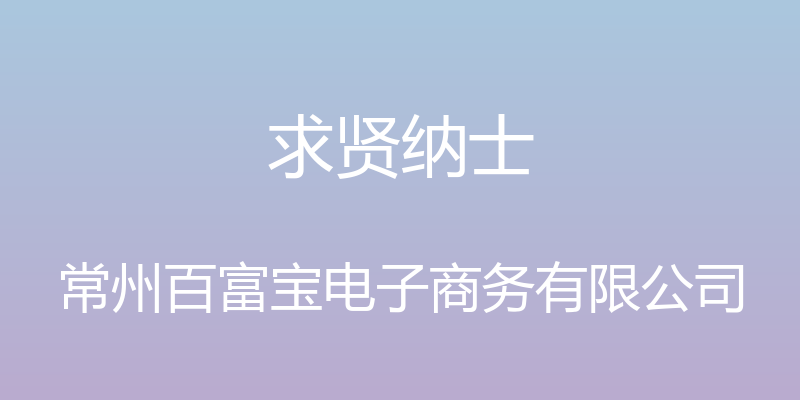 求贤纳士

常州百富宝电子商务有限公司